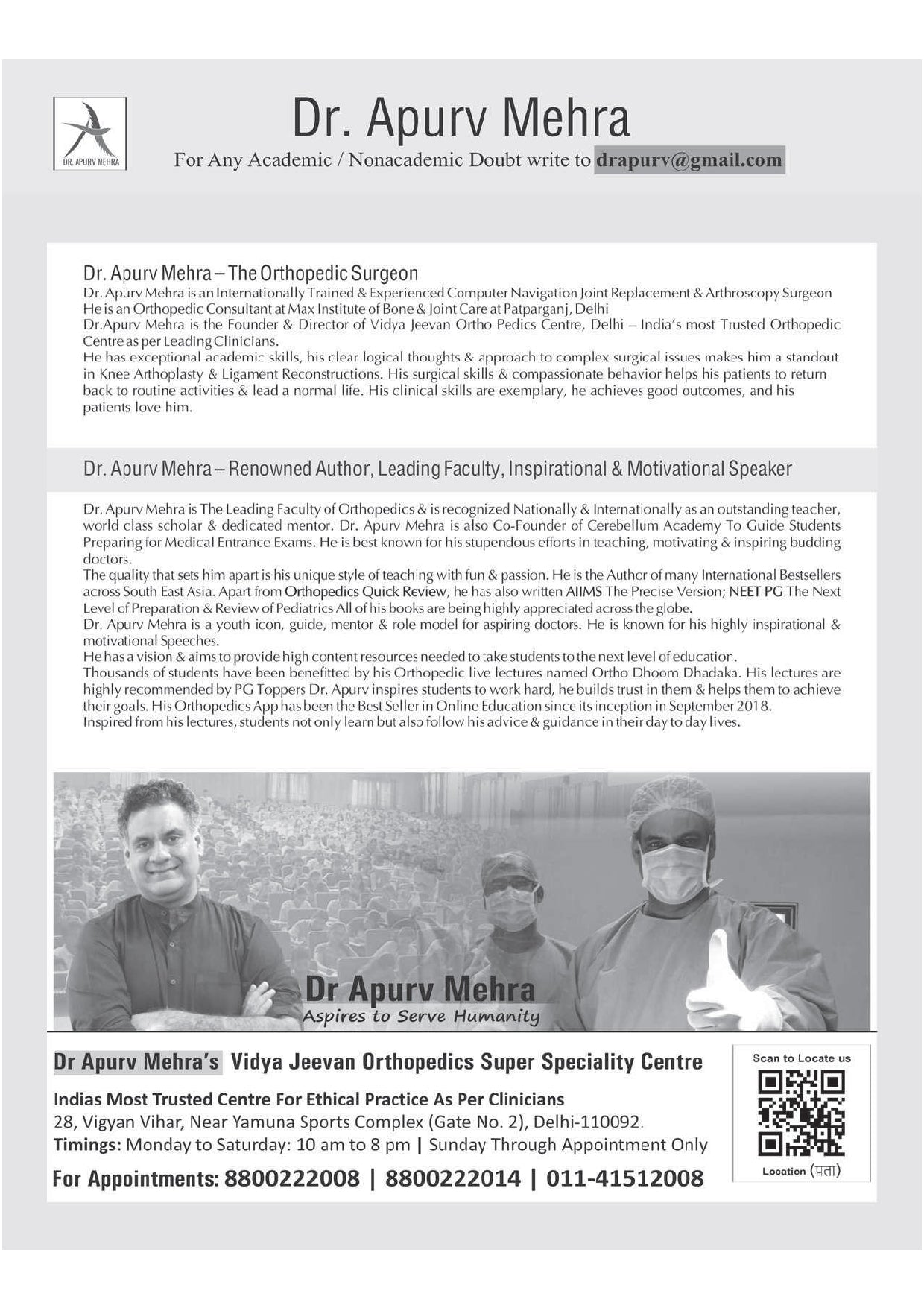 DR. APURV MEHRA

Dr. Apurv Mehra

For Any Academic / Nonacademic Doubt write to drapurv@gmail.com

Dr. Apurv Mehra – The Orthopedic Surgeon

Dr. Apurv Mehra is an Internationally Trained & Experienced Computer Navigation Joint Replacement & Arthroscopy Surgeon
He is an Orthopedic Consultant at Max Institute of Bone & Joint Care at Patparganj, Delhi
Dr.Apurv Mehra is the Founder & Director of Vidya Jeevan Ortho Pedics Centre, Delhi – India's most Trusted Orthopedic Centre as per Leading Clinicians.
He has exceptional academic skills, his clear logical thoughts & approach to complex surgical issues makes him a standout in Knee Arthoplasty & Ligament Reconstructions. His surgical skills & compassionate behavior helps his patients to return back to routine activities & lead a normal life. His clinical skills are exemplary, he achieves good outcomes, and his patients love him.

Dr. Apurv Mehra – Renowned Author, Leading Faculty, Inspirational & Motivational Speaker

Dr. Apurv Mehra is The Leading Faculty of Orthopedics & is recognized Nationally & Internationally as an outstanding teacher, world class scholar & dedicated mentor. Dr. Apurv Mehra is also Co-Founder of Cerebellum Academy To Guide Students Preparing for Medical Entrance Exams. He is best known for his stupendous efforts in teaching, motivating & inspiring budding doctors.
The quality that sets him apart is his unique style of teaching with fun & passion. He is the Author of many International Bestsellers across South East Asia. Apart from Orthopedics Quick Review, he has also written AIIMS The Precise Version; NEET PG The Next Level of Preparation & Review of Pediatrics All of his books are being highly appreciated across the globe.
Dr. Apurv Mehra is a youth icon, guide, mentor & role model for aspiring doctors. He is known for his highly inspirational & motivational Speeches.
He has a vision & aims to provide high content resources needed to take students to the next level of education.
Thousands of students have been benefitted by his Orthopedic live lectures named Ortho Dhoom Dhadaka. His lectures are highly recommended by PG Toppers Dr. Apurv inspires students to work hard, he builds trust in them & helps them to achieve their goals. His Orthopedics App has been the Best Seller in Online Education since its inception in September 2018.
Inspired from his lectures, students not only learn but also follow his advice & guidance in their day to day lives.

Dr Apurv Mehra
Aspires to Serve Humanity

Dr Apurv Mehra's Vidya Jeevan Orthopedics Super Speciality Centre

Indias Most Trusted Centre For Ethical Practice As Per Clinicians
28, Vigyan Vihar, Near Yamuna Sports Complex (Gate No. 2), Delhi-110092.
Timings: Monday to Saturday: 10 am to 8 pm | Sunday Through Appointment Only

For Appointments: 8800222008 | 8800222014 | 011-41512008

Scan to Locate us
Location (पता)